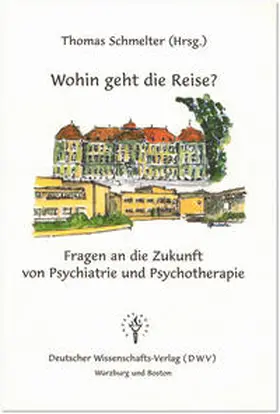 Thomas Schmelter (Hrsg.)

Wohin geht die Reise?

Fragen an die Zukunft von Psychiatrie und Psychotherapie

Deutscher Wissenschafts-Verlag (DWV)
Würzburg und Boston